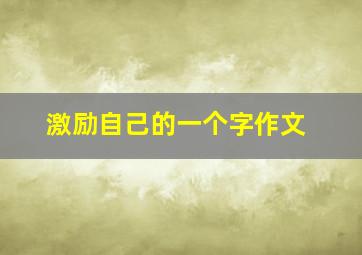 激励自己的一个字作文